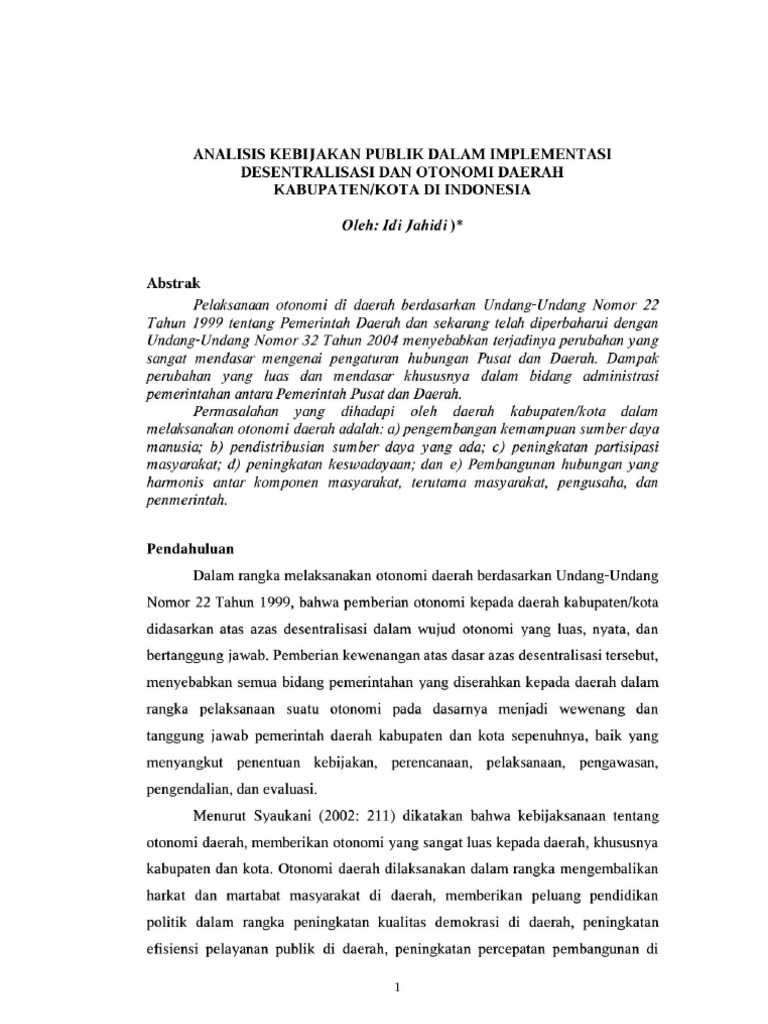 ANALISIS KEBIJAKAN PUBLIK DALAM IMPLEMENTASI DESENTRALISASI DAN OTONOMI DAERAH KABUPATEN/KOTA DI INDONESIA

Oleh: Idi Jahidi )*

Abstrak

Pelaksanaan otonomi di daerah berdasarkan Undang-Undang Nomor 22 Tahun 1999 tentang Pemerintah Daerah dan sekarang telah diperbaharui dengan Undang-Undang Nomor 32 Tahun 2004 menyebabkan terjadinya perubahan yang sangat mendasar mengenai pengaturan hubungan Pusat dan Daerah. Dampak perubahan yang luas dan mendasar khususnya dalam bidang administrasi pemerintahan antara Pemerintah Pusat dan Daerah.

Permasalahan yang dihadapi oleh daerah kabupaten/kota dalam melaksanakan otonomi daerah adalah: a) pengembangan kemampuan sumber daya manusia; b) pendistribusian sumber daya yang ada; c) peningkatan partisipasi masyarakat; d) peningkatan keswadayaan; dan e) Pembangunan hubungan yang harmonis antar komponen masyarakat, terutama masyarakat, pengusaha, dan penmerintah.

Pendahuluan

Dalam rangka melaksanakan otonomi daerah berdasarkan Undang-Undang Nomor 22 Tahun 1999, bahwa pemberian otonomi kepada daerah kabupaten/kota didasarkan atas azas desentralisasi dalam wujud otonomi yang luas, nyata, dan bertanggung jawab. Pemberian kewenangan atas dasar azas desentralisasi tersebut, menyebabkan semua bidang pemerintahan yang diserahkan kepada daerah dalam rangka pelaksanaan suatu otonomi pada dasarnya menjadi wewenang dan tanggung jawab pemerintah daerah kabupaten dan kota sepenuhnya, baik yang menyangkut penentuan kebijakan, perencanaan, pelaksanaan, pengawasan, pengendalian, dan evaluasi.

Menurut Syaukani (2002: 211) dikatakan bahwa kebijaksanaan tentang otonomi daerah, memberikan otonomi yang sangat luas kepada daerah, khususnya kabupaten dan kota. Otonomi daerah dilaksanakan dalam rangka mengembalikan harkat dan martabat masyarakat di daerah, memberikan peluang pendidikan politik dalam rangka peningkatan kualitas demokrasi di daerah, peningkatan efisiensi pelayanan publik di daerah, peningkatan percepatan pembangunan di

1